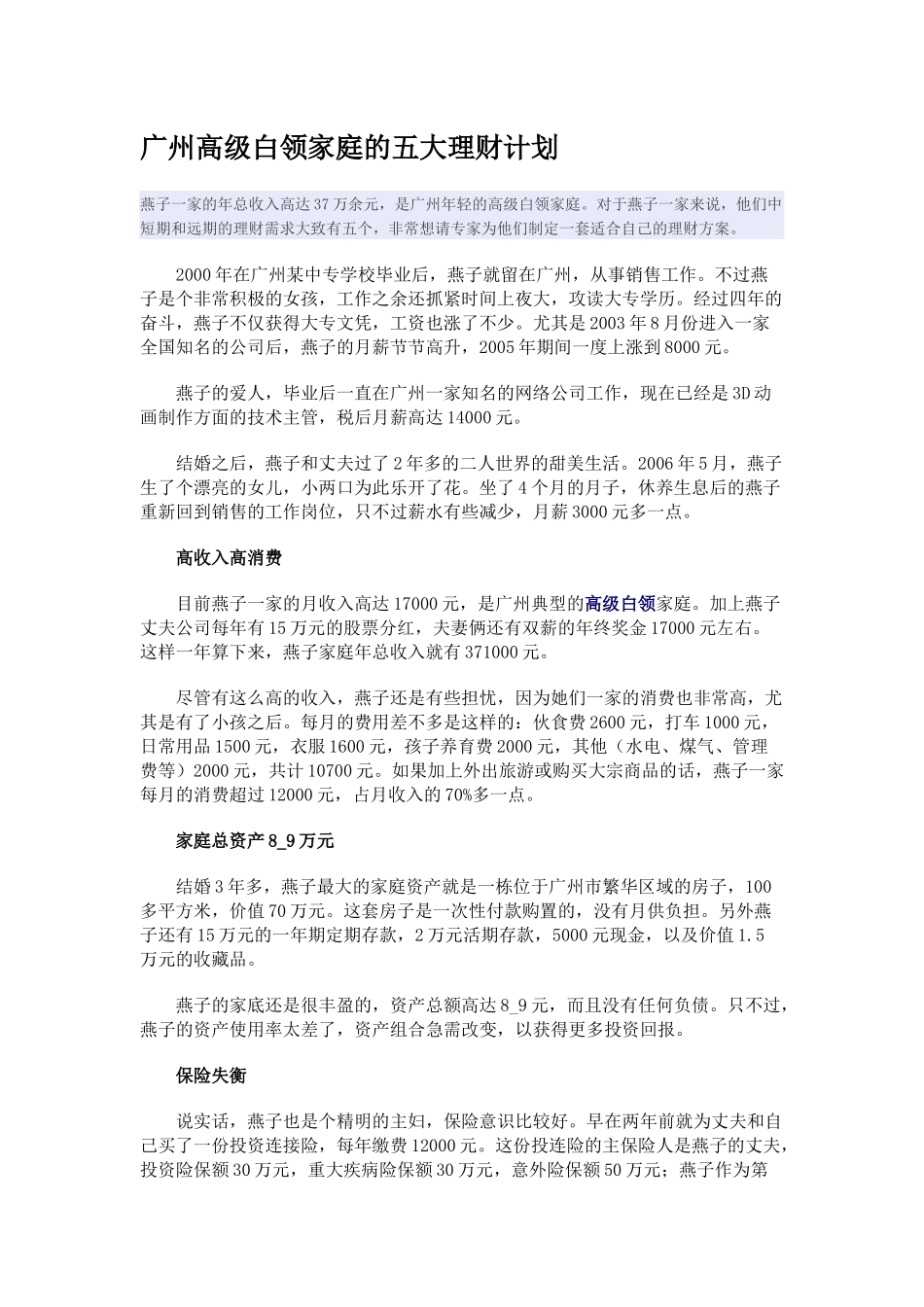 广州高级白领家庭的五大理财计划

燕子一家的年总收入高达37万余元，是广州年轻的高级白领家庭。对于燕子一家来说，他们中短期和远期的理财需求大致有五个，非常想请专家为他们制定一套适合自己的理财方案。

2000年在广州某中专学校毕业后，燕子就留在广州，从事销售工作。不过燕子是个非常积极的女孩，工作之余还抓紧时间上夜大，攻读大专学历。经过四年的奋斗，燕子不仅获得大专文凭，工资也涨了不少。尤其是2003年8月份进入一家全国知名的公司后，燕子的月薪节节高升，2005年期间一度上涨到8000元。

燕子的爱人，毕业后一直在广州一家知名的网络公司工作，现在已经是3D动画制作方面的技术主管，税后月薪高达14000元。

结婚之后，燕子和丈夫过了2年多的二人世界的甜美生活。2006年5月，燕子生了个漂亮的女儿，小两口为此乐开了花。坐了4个月的月子，休养生息后的燕子重新回到销售的工作岗位，只不过薪水有些减少，月薪3000元多一点。

高收入高消费

目前燕子一家的月收入高达17000元，是广州典型的高级白领家庭。加上燕子丈夫公司每年有15万元的股票分红，夫妻俩还有双薪的年终奖金17000元左右。这样一年算下来，燕子家庭年总收入就有371000元。

尽管有这么高的收入，燕子还是有些担忧，因为她们一家的消费也非常高，尤其是有了小孩之后。每月的费用差不多是这样的：伙食费2600元，打车1000元，日常用品1500元，衣服1600元，孩子养育费2000元，其他（水电、煤气、管理费等）2000元，共计10700元。如果加上外出旅游或购买大宗商品的话，燕子一家每月的消费超过12000元，占月收入的70%多一点。

家庭总资产8_9万元

结婚3年多，燕子最大的家庭资产就是一栋位于广州市繁华区域的房子，100多平方米，价值70万元。这套房子是一次性付款购置的，没有月供负担。另外燕子还有15万元的一年期定期存款，2万元活期存款，5000元现金，以及价值1.5万元的收藏品。

燕子的家底还是很丰盈的，资产总额高达8_9元，而且没有任何负债。只不过，燕子的资产使用率太差了，资产组合急需改变，以获得更多投资回报。

保险失衡

说实话，燕子也是个精明的主妇，保险意识比较好。早在两年前就为丈夫和自己买了一份投资连接险，每年缴费12000元。这份投连险的主保险人是燕子的丈夫，投资险保额30万元，重大疾病险保额30万元，意外险保额50万元；燕子作为第